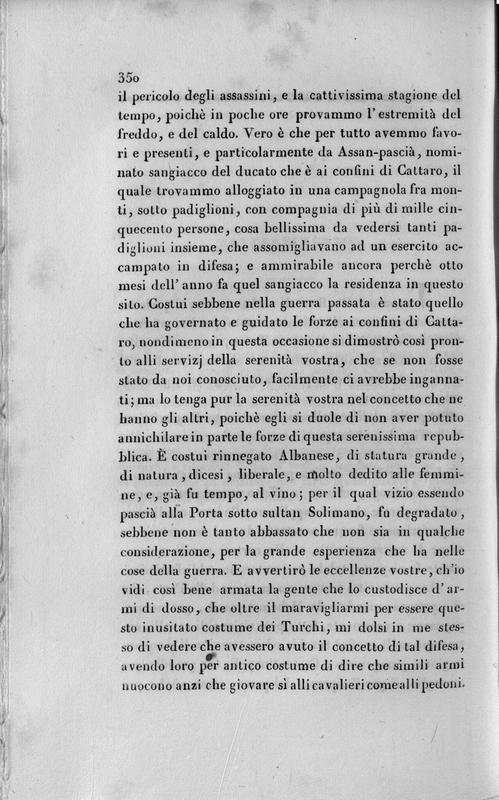 350

il pericolo degli assassini, e la cattivissima stagione del tempo, poichè in poche ore provammo l'estremità del freddo, e del caldo. Vero è che per tutto avemmo favori e presenti, e particolarmente da Assan-pascià, nominato sangiacco del ducato che è ai confini di Cattaro, il quale trovammo alloggiato in una campagnola fra monti, sotto padiglioni, con compagnia di più di mille cinquecento persone, cosa bellissima da vedersi tanti padiglioni insieme, che assomigliavano ad un esercito accampato in difesa; e ammirabile ancora perchè otto mesi dell'anno fa quel sangiacco la residenza in questo sito. Costui sebbene nella guerra passata è stato quello che ha governato e guidato le forze ai confini di Cattaro, nondimeno in questa occasione si dimostrò così pronto alli servizj della serenità vostra, che se non fosse stato da noi conosciuto, facilmente ci avrebbe ingannati; ma lo tenga pur la serenità vostra nel concetto che ne hanno gli altri, poichè egli si duole di non aver potuto annichilare in parte le forze di questa serenissima repubblica. È costui rinnegato Albanese, di statura grande, di natura, dicesi, liberale, e molto dedito alle femmine, e, già fu tempo, al vino; per il qual vizio essendo pascià alla Porta sotto sultan Solimano, fu degradato, sebbene non è tanto abbassato che non sia in qualche considerazione, per la grande esperienza che ha nelle cose della guerra. E avvertirò le eccellenze vostre, ch'io vidi così bene armata la gente che lo custodisce d'armi di dosso, che oltre il maravigliarmi per essere questo inusitato costume dei Turchi, mi dolsi in me stesso di vedere che avessero avuto il concetto di tal difesa, avendo loro per antico costume di dire che simili armi nuocono anzi che giovare sì alli cavalieri come alli pedoni.